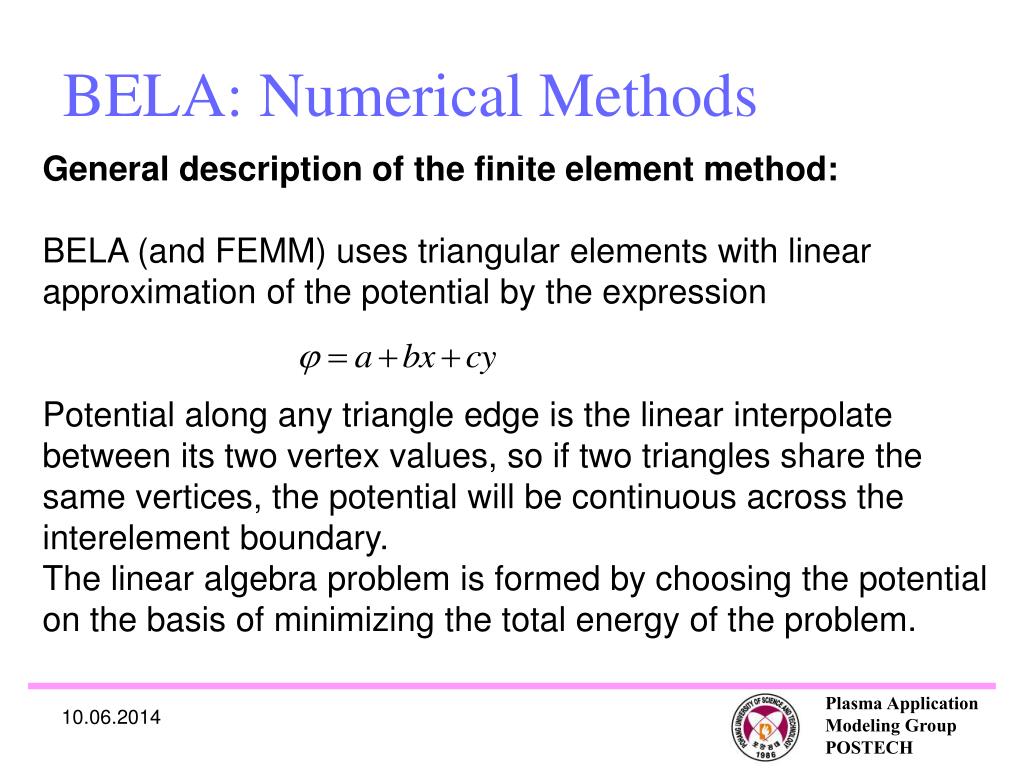 BELA: Numerical Methods

General description of the finite element method:

BELA (and FEMM) uses triangular elements with linear approximation of the potential by the expression

$\varphi = a + bx + cy$

Potential along any triangle edge is the linear interpolate between its two vertex values, so if two triangles share the same vertices, the potential will be continuous across the interelement boundary.
The linear algebra problem is formed by choosing the potential on the basis of minimizing the total energy of the problem.

10.06.2014

POHANG UNIVERSITY OF SCIENCE AND TECHNOLOGY 1986

Plasma Application Modeling Group POSTECH